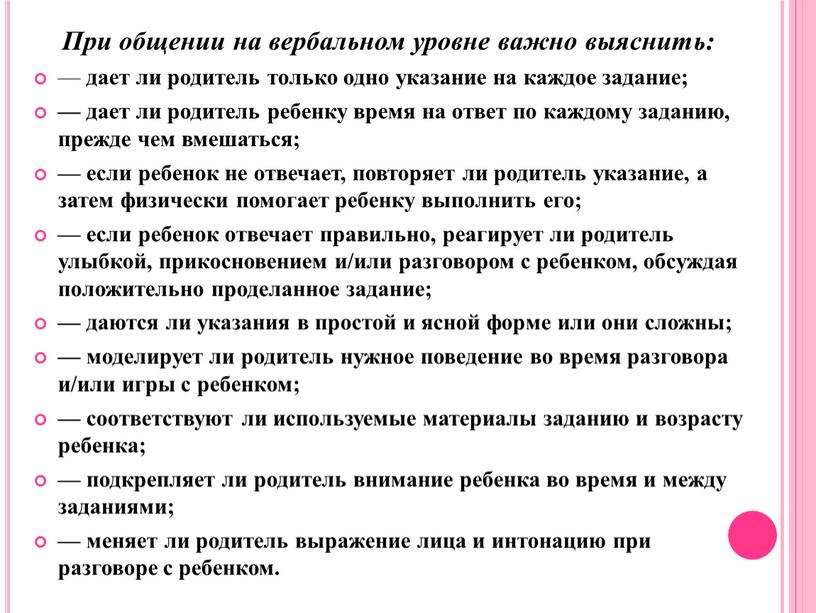 При общении на вербальном уровне важно выяснить:

— дает ли родитель только одно указание на каждое задание;

— дает ли родитель ребенку время на ответ по каждому заданию, прежде чем вмешаться;

— если ребенок не отвечает, повторяет ли родитель указание, а затем физически помогает ребенку выполнить его;

— если ребенок отвечает правильно, реагирует ли родитель улыбкой, прикосновением и/или разговором с ребенком, обсуждая положительно проделанное задание;

— даются ли указания в простой и ясной форме или они сложны;

— моделирует ли родитель нужное поведение во время разговора и/или игры с ребенком;

— соответствуют ли используемые материалы заданию и возрасту ребенка;

— подкрепляет ли родитель внимание ребенка во время и между заданиями;

— меняет ли родитель выражение лица и интонацию при разговоре с ребенком.